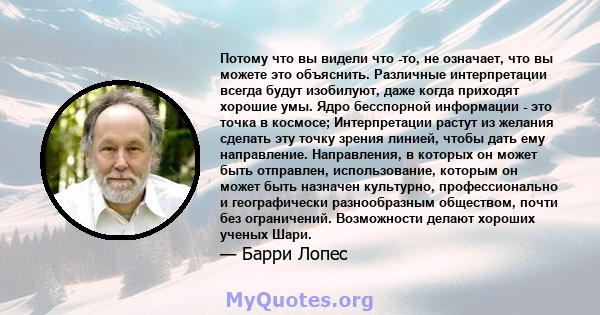 Потому что вы видели что -то, не означает, что вы можете это объяснить. Различные интерпретации всегда будут изобилуют, даже когда приходят хорошие умы. Ядро бесспорной информации - это точка в космосе; Интерпретации растут из желания сделать эту точку зрения линией, чтобы дать ему направление. Направления, в которых он может быть отправлен, использование, которым он может быть назначен культурно, профессионально и географически разнообразным обществом, почти без ограничений. Возможности делают хороших ученых Шари.

— Барри Лопес

MyQuotes.org